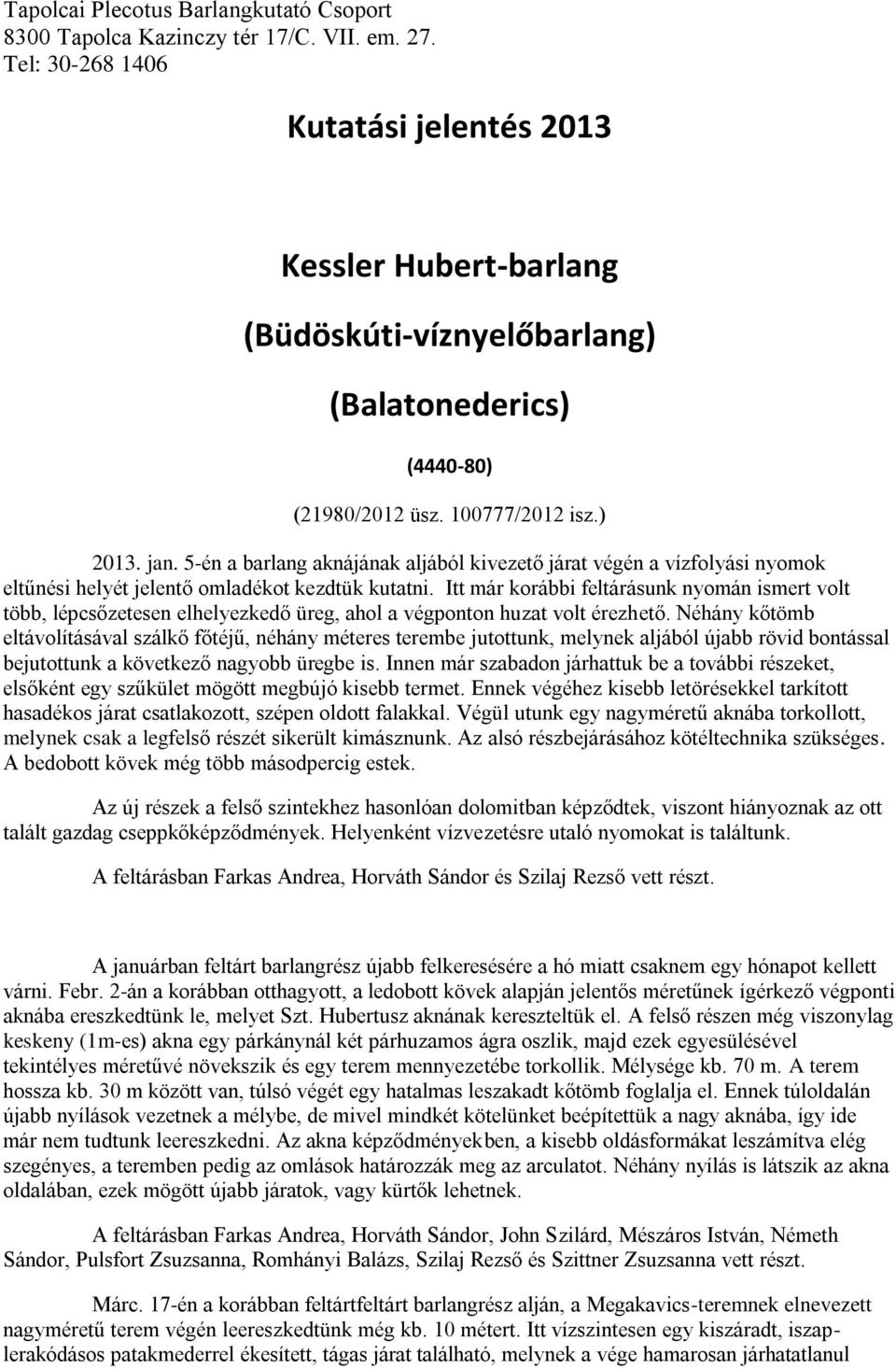 Tapolcai Plecotus Barlangkutató Csoport
8300 Tapolca Kazinczy tér 17/C. VII. em. 27.
Tel: 30-268 1406

Kutatási jelentés 2013

Kessler Hubert-barlang

(Büdöskúti-víznyelőbarlang)

(Balatonederics)

(4440-80)

(21980/2012 üsz. 100777/2012 isz.)

2013. jan. 5-én a barlang aknájának aljából kivezető járat végén a vízfolyási nyomok eltűnési helyét jelentő omladékot kezdtük kutatni. Itt már korábbi feltárásunk nyomán ismert volt több, lépcsőzetesen elhelyezkedő üreg, ahol a végponton huzat volt érezhető. Néhány kőtömb eltávolításával szálkő főtéjű, néhány méteres terembe jutottunk, melynek aljából újabb rövid bontással bejutottunk a következő nagyobb üregbe is. Innen már szabadon járhattuk be a további részeket, elsőként egy szűkület mögött megbújó kisebb termet. Ennek végéhez kisebb letörésekkel tarkított hasadékos járat csatlakozott, szépen oldott falakkal. Végül utunk egy nagyméretű aknába torkollott, melynek csak a legfelső részét sikerült kimásznunk. Az alsó részbejárásához kötéltechnika szükséges. A bedobott kövek még több másodpercig estek.

Az új részek a felső szintekhez hasonlóan dolomitban képződtek, viszont hiányoznak az ott talált gazdag cseppkőképződmények. Helyenként vízvezetésre utaló nyomokat is találtunk.

A feltárásban Farkas Andrea, Horváth Sándor és Szilaj Rezső vett részt.

A januárban feltárt barlangrész újabb felkeresésére a hó miatt csaknem egy hónapot kellett várni. Febr. 2-án a korábban otthagyott, a ledobott kövek alapján jelentős méretűnek ígérkező végponti aknába ereszkedtünk le, melyet Szt. Hubertusz aknának kereszteltük el. A felső részen még viszonylag keskeny (1m-es) akna egy párkánynál két párhuzamos ágra oszlik, majd ezek egyesülésével tekintélyes méretűvé növekszik és egy terem mennyezetébe torkollik. Mélysége kb. 70 m. A terem hossza kb. 30 m között van, túlsó végét egy hatalmas leszakadt kőtömb foglalja el. Ennek túloldalán újabb nyílások vezetnek a mélybe, de mivel mindkét kötelünket beépítettük a nagy aknába, így ide már nem tudtunk leereszkedni. Az akna képződményekben, a kisebb oldásformákat leszámítva elég szegényes, a teremben pedig az omlások határozzák meg az arculatot. Néhány nyílás is látszik az akna oldalában, ezek mögött újabb járatok, vagy kürtők lehetnek.

A feltárásban Farkas Andrea, Horváth Sándor, John Szilárd, Mészáros István, Németh Sándor, Pulsfort Zsuzsanna, Romhányi Balázs, Szilaj Rezső és Szittner Zsuzsanna vett részt.

Márc. 17-én a korábban feltártfeltárt barlangrész alján, a Megakavics-teremnek elnevezett nagyméretű terem végén leereszkedtünk még kb. 10 métert. Itt vízszintesen egy kiszáradt, iszaplerakódásos patakmederrel ékesített, tágas járat található, melynek a vége hamarosan járhatatlanul